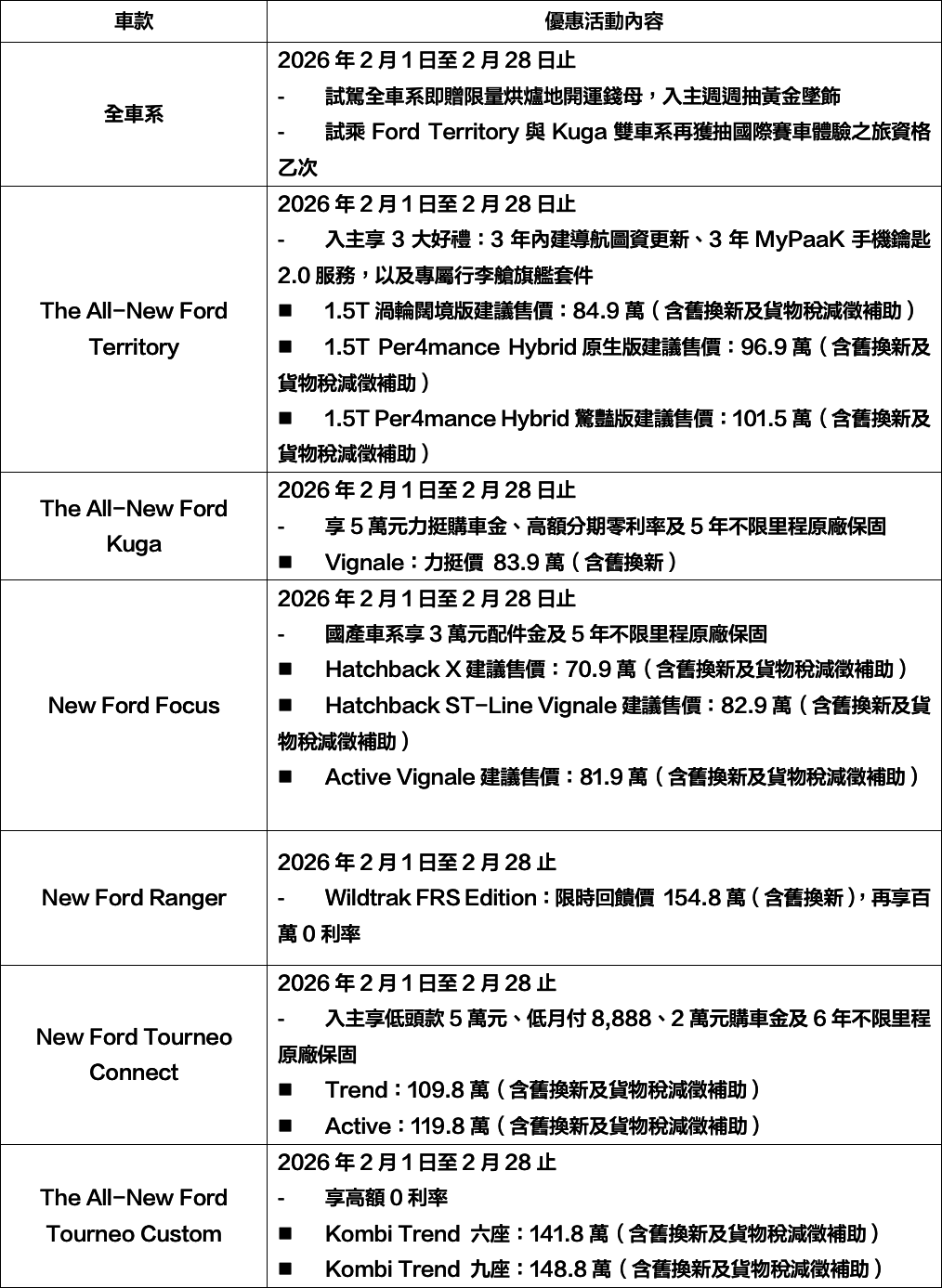 | 車款 | 優惠活動內容 |
|---|---|
| 全車系 | 2026 年 2 月 1 日至 2 月 28 日止<br>- 試駕全車系即贈限量烘爐地開運錢母，入主週週抽黃金墜飾<br>- 試乘 Ford Territory 與 Kuga 雙車系再獲抽國際賽車體驗之旅資格乙次 |
| The All-New Ford Territory | 2026 年 2 月 1 日至 2 月 28 日止<br>- 入主享 3 大好禮：3 年內建導航圖資更新、3 年 MyPaaK 手機鑰匙 2.0 服務，以及專屬行李艙旗艦套件<br>■ 1.5T 渦輪闊境版建議售價：84.9 萬（含舊換新及貨物稅減徵補助）<br>■ 1.5T Per4mance Hybrid 原生版建議售價：96.9 萬（含舊換新及貨物稅減徵補助）<br>■ 1.5T Per4mance Hybrid 驚豔版建議售價：101.5 萬（含舊換新及貨物稅減徵補助） |
| The All-New Ford Kuga | 2026 年 2 月 1 日至 2 月 28 日止<br>- 享 5 萬元力挺購車金、高額分期零利率及 5 年不限里程原廠保固<br>■ Vignale：力挺價 83.9 萬（含舊換新） |
| New Ford Focus | 2026 年 2 月 1 日至 2 月 28 日止<br>- 國產車系享 3 萬元配件金及 5 年不限里程原廠保固<br>■ Hatchback X 建議售價：70.9 萬（含舊換新及貨物稅減徵補助）<br>■ Hatchback ST-Line Vignale 建議售價：82.9 萬（含舊換新及貨物稅減徵補助）<br>■ Active Vignale 建議售價：81.9 萬（含舊換新及貨物稅減徵補助） |
| New Ford Ranger | 2026 年 2 月 1 日至 2 月 28 止<br>- Wildtrak FRS Edition：限時回饋價 154.8 萬（含舊換新），再享百萬 0 利率 |
| New Ford Tourneo Connect | 2026 年 2 月 1 日至 2 月 28 止<br>- 入主享低頭款 5 萬元、低月付 8,888、2 萬元購車金及 6 年不限里程原廠保固<br>■ Trend：109.8 萬（含舊換新及貨物稅減徵補助）<br>■ Active：119.8 萬（含舊換新及貨物稅減徵補助） |
| The All-New Ford Tourneo Custom | 2026 年 2 月 1 日至 2 月 28 止<br>- 享高額 0 利率<br>■ Kombi Trend 六座：141.8 萬（含舊換新及貨物稅減徵補助）<br>■ Kombi Trend 九座：148.8 萬（含舊換新及貨物稅減徵補助） |